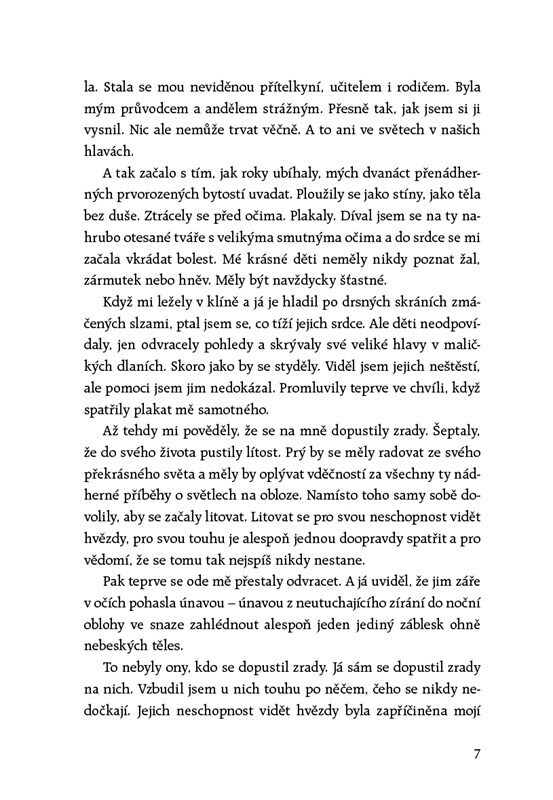 la. Stala se mou neviděnou přítelkyní, učitelem i rodičem. Byla mým průvodcem a andělem strážným. Přesně tak, jak jsem si ji vysnil. Nic ale nemůže trvat věčně. A to ani ve světech v našich hlavách.

A tak začalo s tím, jak roky ubíhaly, mých dvanáct přenádherných prvorozených bytostí uvadat. Ploužily se jako stíny, jako těla bez duše. Ztrácely se před očima. Plakaly. Díval jsem se na ty nahrubo otesané tváře s velikýma smutnýma očima a do srdce se mi začala vkrádat bolest. Mé krásné děti neměly nikdy poznat žal, zármutek nebo hněv. Měly být navždycky šťastné.

Když mi ležely v klíně a já je hladil po drsných skráních zmáčených slzami, ptal jsem se, co tíží jejich srdce. Ale děti neodpovídaly, jen odvracely pohledy a skrývaly své veliké hlavy v maličkých dlaních. Skoro jako by se styděly. Viděl jsem jejich neštěstí, ale pomoci jsem jim nedokázal. Promluvily teprve ve chvíli, když spatřily plakat mě samotného.

Až tehdy mi pověděly, že se na mně dopustily zrady. Šeptaly, že do svého života pustily lítost. Prý by se měly radovat ze svého překrásného světa a měly by oplývat vděčností za všechny ty nádherné příběhy o světlech na obloze. Namísto toho samy sobě dovolily, aby se začaly litovat. Litovat se pro svou neschopnost vidět hvězdy, pro svou touhu je alespoň jednou doopravdy spatřit a pro vědomí, že se tomu tak nejspíš nikdy nestane.

Pak teprve se ode mě přestaly odvracet. A já uviděl, že jim záře v očích pohasla únavou – únavou z neutuchajícího zírání do noční oblohy ve snaze zahlédnout alespoň jeden jediný záblesk ohně nebeských těles.

To nebyly ony, kdo se dopustil zrady. Já sám se dopustil zrady na nich. Vzbudil jsem u nich touhu po něčem, čeho se nikdy nedočkají. Jejich neschopnost vidět hvězdy byla zapříčiněna mojí

7